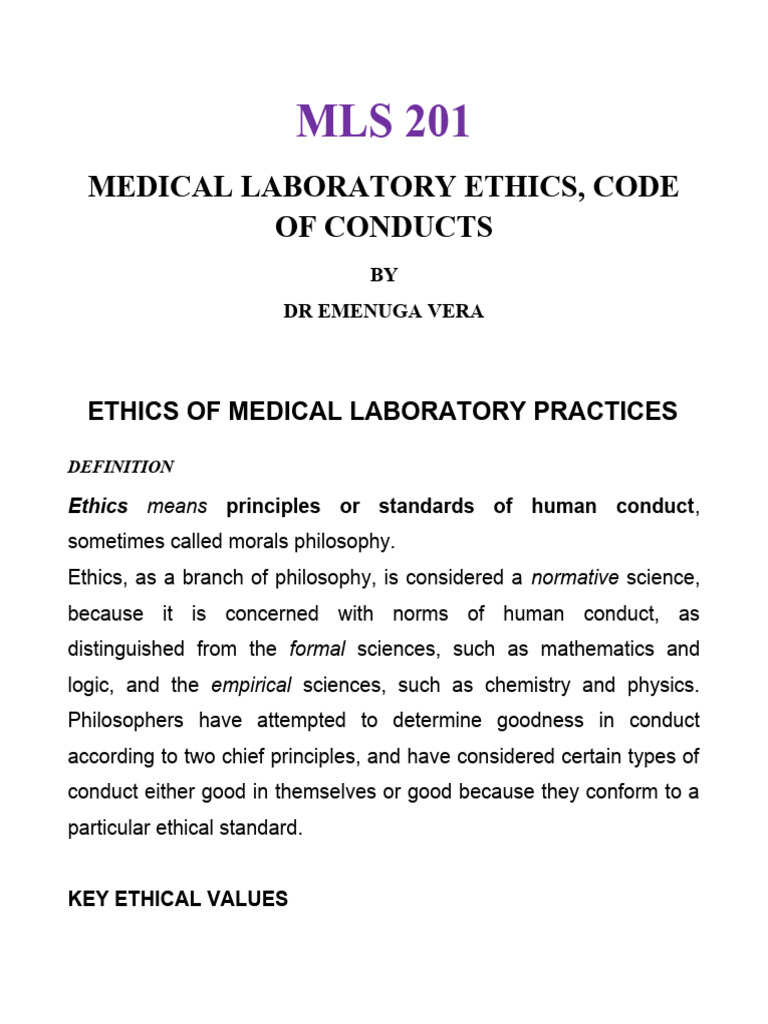 MLS 201

MEDICAL LABORATORY ETHICS, CODE OF CONDUCTS

BY

DR EMENUGA VERA

ETHICS OF MEDICAL LABORATORY PRACTICES

DEFINITION

Ethics means principles or standards of human conduct, sometimes called morals philosophy.

Ethics, as a branch of philosophy, is considered a normative science, because it is concerned with norms of human conduct, as distinguished from the formal sciences, such as mathematics and logic, and the empirical sciences, such as chemistry and physics. Philosophers have attempted to determine goodness in conduct according to two chief principles, and have considered certain types of conduct either good in themselves or good because they conform to a particular ethical standard.

KEY ETHICAL VALUES